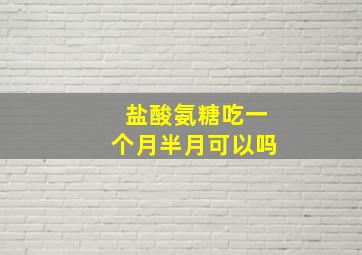 盐酸氨糖吃一个月半月可以吗